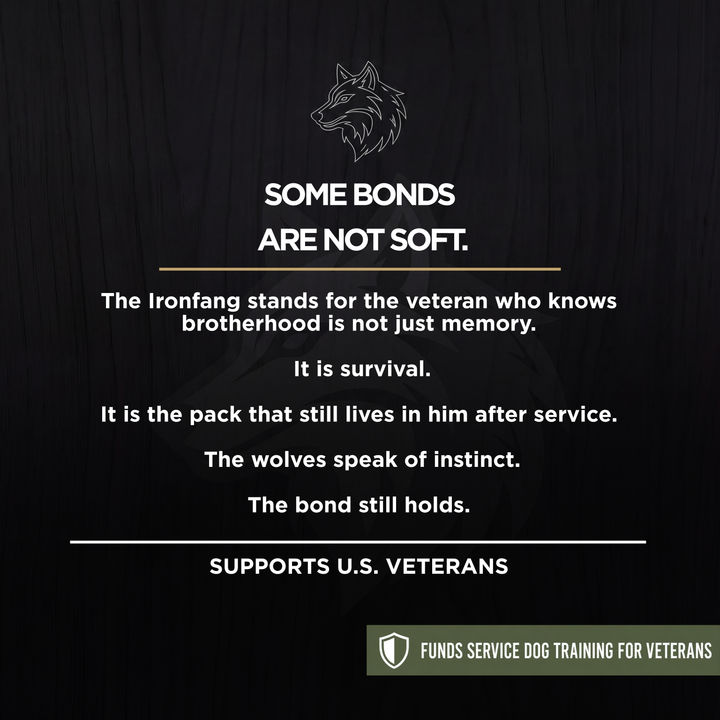 SOME BONDS
ARE NOT SOFT.

The Ironfang stands for the veteran who knows brotherhood is not just memory.

It is survival.

It is the pack that still lives in him after service.

The wolves speak of instinct.

The bond still holds.

SUPPORTS U.S. VETERANS

FUNDS SERVICE DOG TRAINING FOR VETERANS